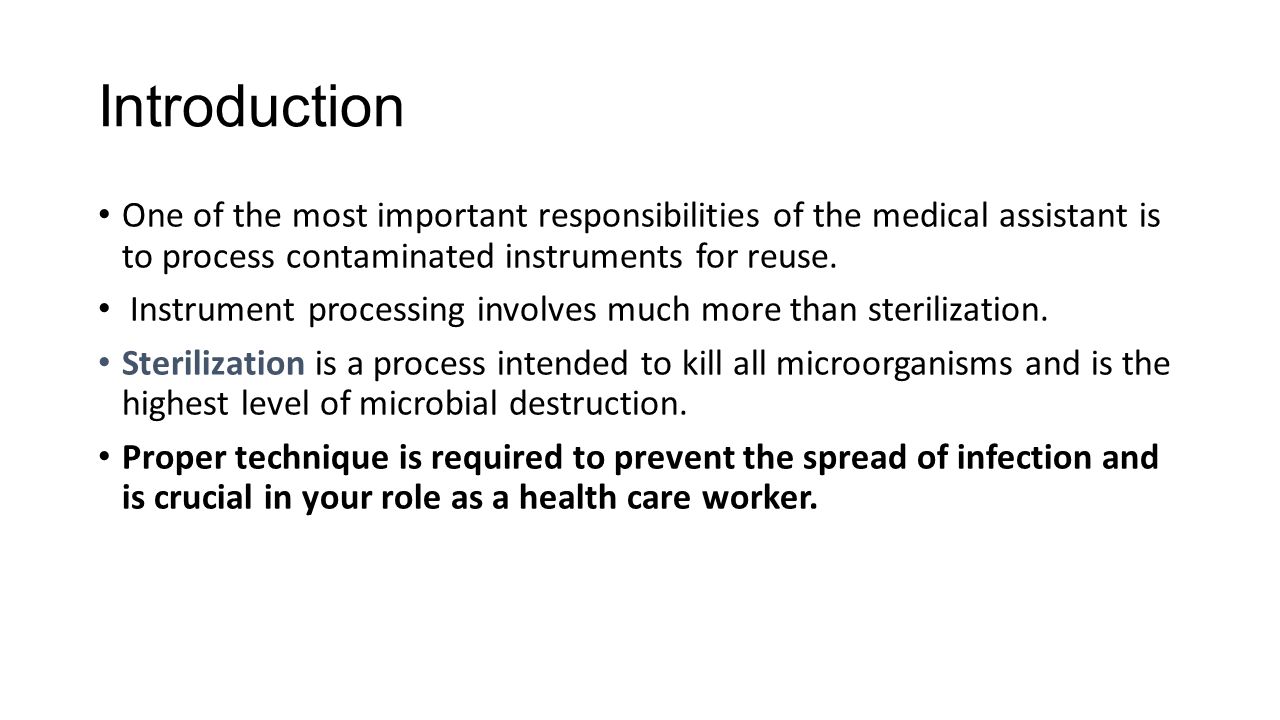 Introduction

• One of the most important responsibilities of the medical assistant is to process contaminated instruments for reuse.

• Instrument processing involves much more than sterilization.

• Sterilization is a process intended to kill all microorganisms and is the highest level of microbial destruction.

• Proper technique is required to prevent the spread of infection and is crucial in your role as a health care worker.